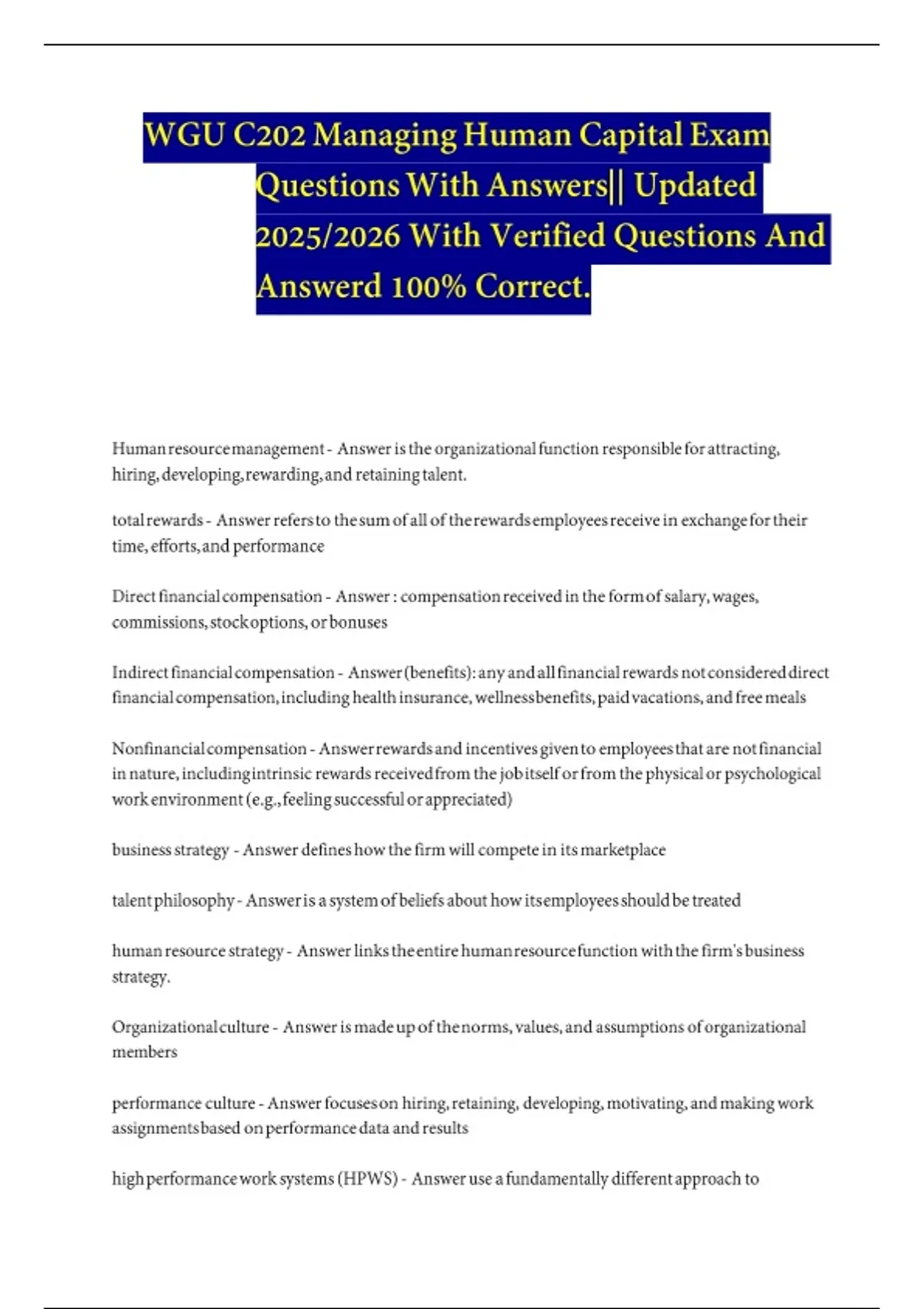 WGU C202 Managing Human Capital Exam Questions With Answers|| Updated 2025/2026 With Verified Questions And Answerd 100% Correct.

Human resource management - Answer is the organizational function responsible for attracting, hiring, developing, rewarding, and retaining talent.

total rewards - Answer refers to the sum of all of the rewards employees receive in exchange for their time, efforts, and performance

Direct financial compensation - Answer : compensation received in the form of salary, wages, commissions, stock options, or bonuses

Indirect financial compensation - Answer (benefits): any and all financial rewards not considered direct financial compensation, including health insurance, wellness benefits, paid vacations, and free meals

Nonfinancial compensation - Answer rewards and incentives given to employees that are not financial in nature, including intrinsic rewards received from the job itself or from the physical or psychological work environment (e.g., feeling successful or appreciated)

business strategy - Answer defines how the firm will compete in its marketplace

talent philosophy - Answer is a system of beliefs about how its employees should be treated

human resource strategy - Answer links the entire human resource function with the firm's business strategy.

Organizational culture - Answer is made up of the norms, values, and assumptions of organizational members

performance culture - Answer focuses on hiring, retaining, developing, motivating, and making work assignments based on performance data and results

high performance work systems (HPWS) - Answer use a fundamentally different approach to